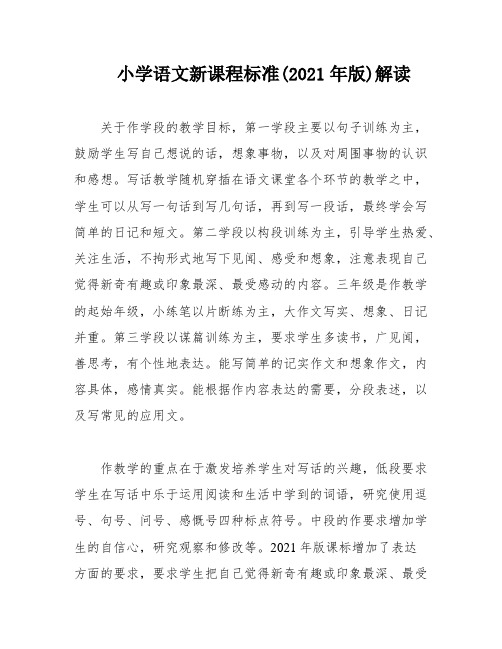 小学语文新课程标准(2021 年版)解读

关于作学段的教学目标，第一学段主要以句子训练为主，鼓励学生写自己想说的话，想象事物，以及对周围事物的认识和感想。写话教学随机穿插在语文课堂各个环节的教学之中，学生可以从写一句话到写几句话，再到写一段话，最终学会写简单的日记和短文。第二学段以构段训练为主，引导学生热爱、关注生活，不拘形式地写下见闻、感受和想象，注意表现自己觉得新奇有趣或印象最深、最受感动的内容。三年级是作教学的起始年级，小练笔以片断练为主，大作文写实、想象、日记并重。第三学段以谋篇训练为主，要求学生多读书，广见闻，善思考，有个性地表达。能写简单的记实作文和想象作文，内容具体，感情真实。能根据作内容表达的需要，分段表述，以及写常见的应用文。

作教学的重点在于激发培养学生对写话的兴趣，低段要求学生在写话中乐于运用阅读和生活中学到的词语，研究使用逗号、句号、问号、感慨号四种标点符号。中段的作要求增加学生的自信心，研究观察和修改等。2021 年版课标增加了表达方面的要求，要求学生把自己觉得新奇有趣或印象最深、最受